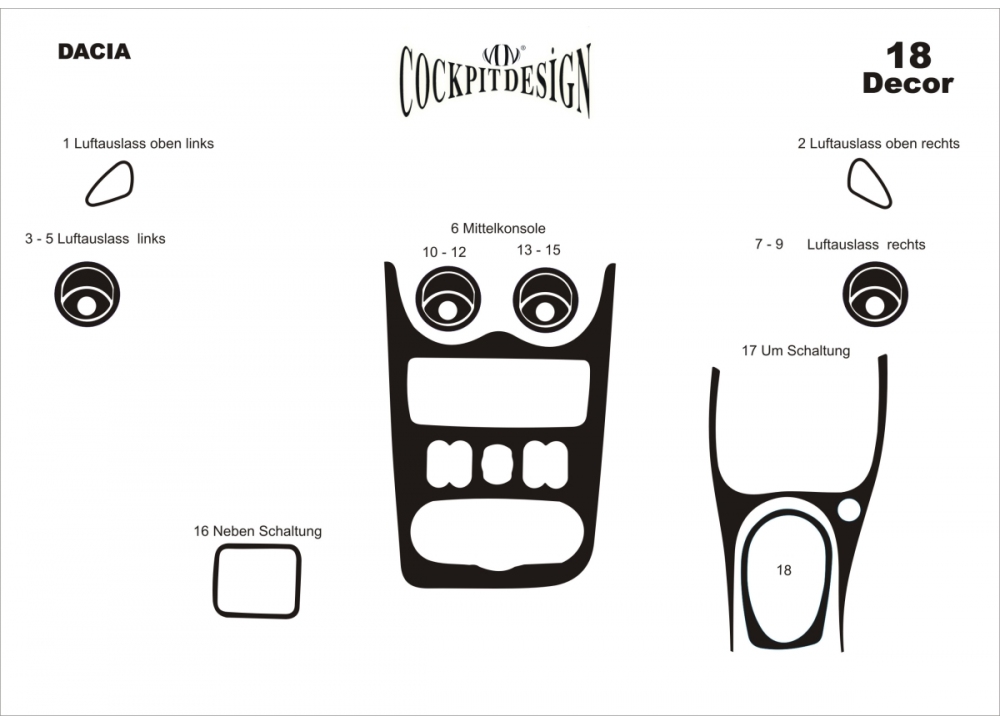 DACIA

COCKPITDESIGN

18
Decor

1 Luftauslass oben links

2 Luftauslass oben rechts

3 - 5 Luftauslass links

6 Mittelkonsole

10 - 12

13 - 15

7 - 9 Luftauslass rechts

17 Um Schaltung

16 Neben Schaltung

18